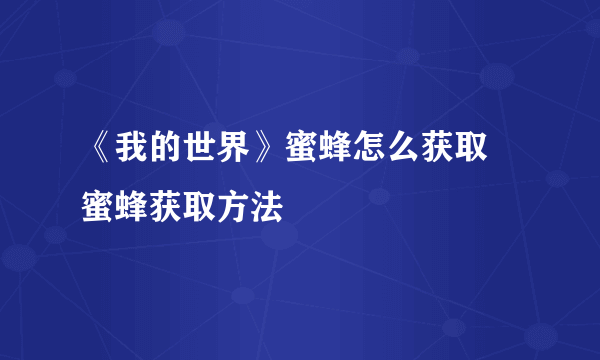 《我的世界》蜜蜂怎么获取
蜜蜂获取方法